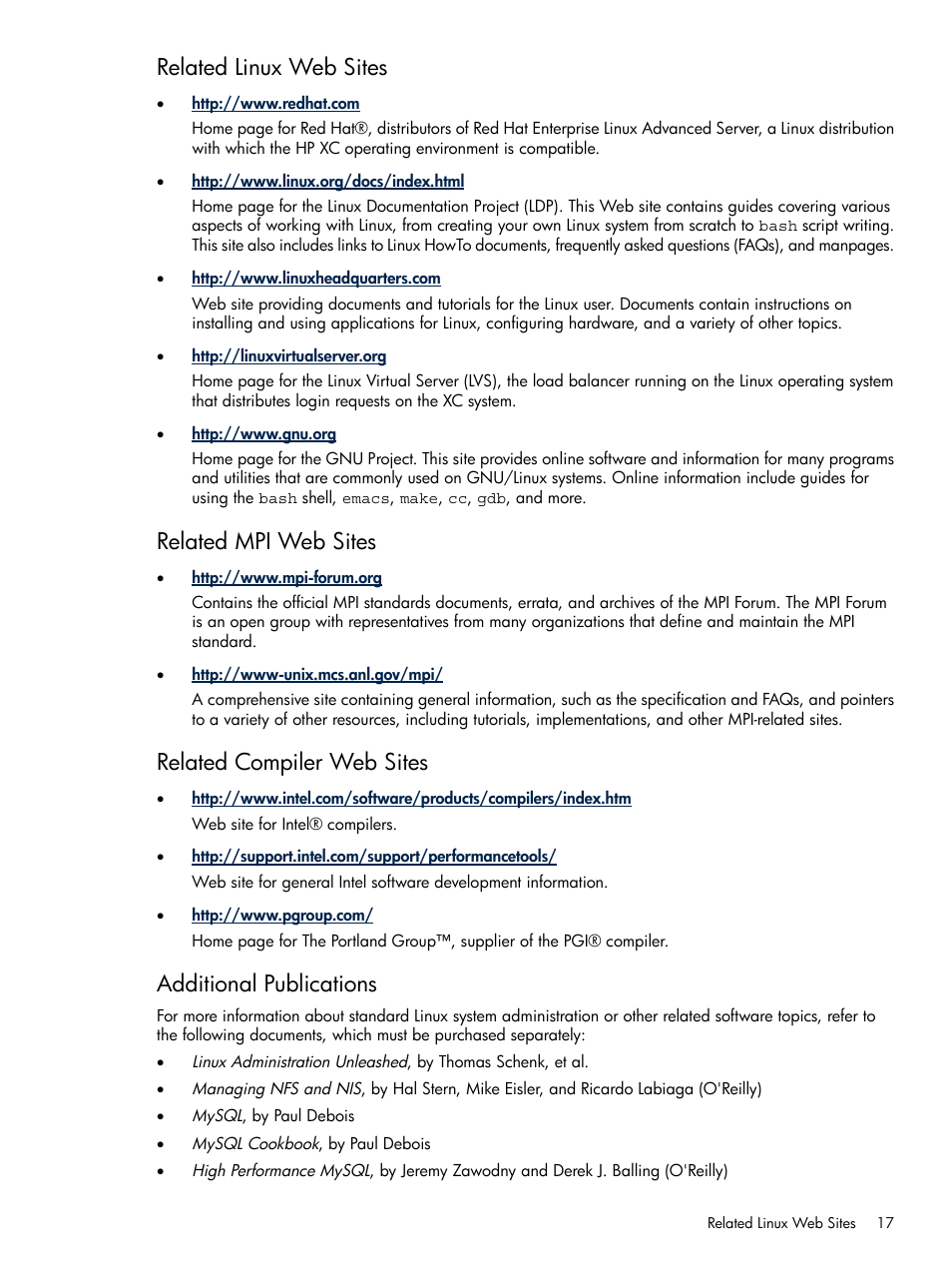 Related Linux Web Sites

• http://www.redhat.com

Home page for Red Hat®, distributors of Red Hat Enterprise Linux Advanced Server, a Linux distribution with which the HP XC operating environment is compatible.

• http://www.linux.org/docs/index.html

Home page for the Linux Documentation Project (LDP). This Web site contains guides covering various aspects of working with Linux, from creating your own Linux system from scratch to bash script writing. This site also includes links to Linux HowTo documents, frequently asked questions (FAQs), and manpages.

• http://www.linuxheadquarters.com

Web site providing documents and tutorials for the Linux user. Documents contain instructions on installing and using applications for Linux, configuring hardware, and a variety of other topics.

• http://linuxvirtualserver.org

Home page for the Linux Virtual Server (LVS), the load balancer running on the Linux operating system that distributes login requests on the XC system.

• http://www.gnu.org

Home page for the GNU Project. This site provides online software and information for many programs and utilities that are commonly used on GNU/Linux systems. Online information include guides for using the bash shell, emacs, make, cc, gdb, and more.

Related MPI Web Sites

• http://www.mpi-forum.org

Contains the official MPI standards documents, errata, and archives of the MPI Forum. The MPI Forum is an open group with representatives from many organizations that define and maintain the MPI standard.

• http://www-unix.mcs.anl.gov/mpi/

A comprehensive site containing general information, such as the specification and FAQs, and pointers to a variety of other resources, including tutorials, implementations, and other MPI-related sites.

Related Compiler Web Sites

• http://www.intel.com/software/products/compilers/index.htm

Web site for Intel® compilers.

• http://support.intel.com/support/performancetools/

Web site for general Intel software development information.

• http://www.pgroup.com/

Home page for The Portland Group™, supplier of the PGI® compiler.

Additional Publications

For more information about standard Linux system administration or other related software topics, refer to the following documents, which must be purchased separately:

• Linux Administration Unleashed, by Thomas Schenk, et al.
• Managing NFS and NIS, by Hal Stern, Mike Eisler, and Ricardo Labiaga (O'Reilly)
• MySQL, by Paul Debois
• MySQL Cookbook, by Paul Debois
• High Performance MySQL, by Jeremy Zawodny and Derek J. Balling (O'Reilly)

Related Linux Web Sites 17